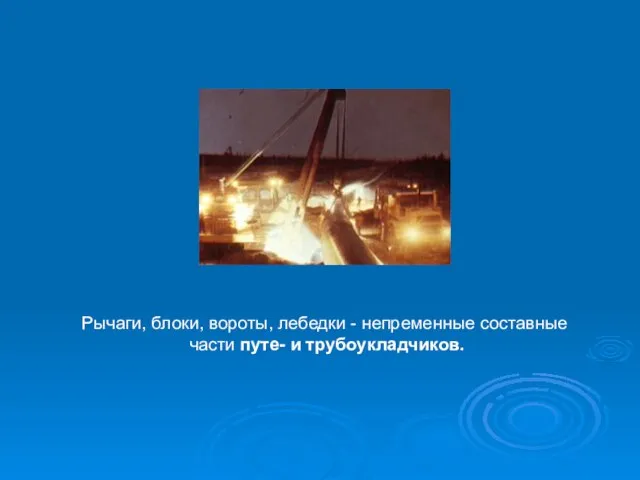 Рычаги, блоки, вороты, лебедки - непременные составные части путе- и трубоукладчиков.